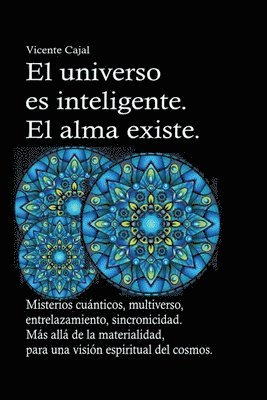 Vicente Cajal

El universo es inteligente. El alma existe.

Misterios cuánticos, multiverso, entrelazamiento, sincronicidad. Más allá de la materialidad, para una visión espiritual del cosmos.